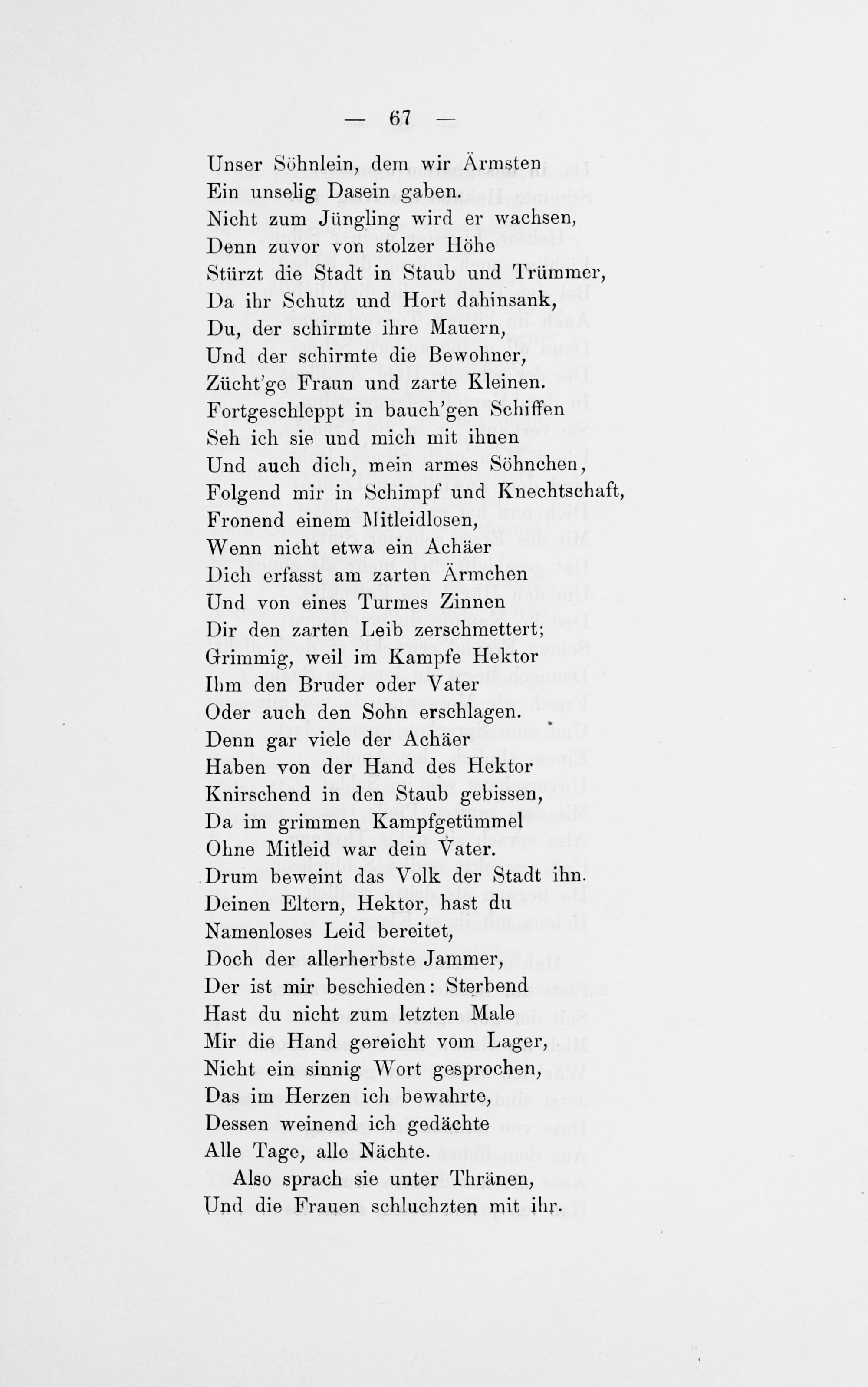 — 67 —

Unser Söhnlein, dem wir Ärmsten
Ein unselig Dasein gaben.
Nicht zum Jüngling wird er wachsen,
Denn zuvor von stolzer Höhe
Stürzt die Stadt in Staub und Trümmer,
Da ihr Schutz und Hort dahinsank,
Du, der schirmte ihre Mauern,
Und der schirmte die Bewohner,
Zücht'ge Fraun und zarte Kleinen.
Fortgeschleppt in bauch'gen Schiffen
Seh ich sie und mich mit ihnen
Und auch dich, mein armes Söhnchen,
Folgend mir in Schimpf und Knechtschaft,
Fronend einem Mitleidlosen,
Wenn nicht etwa ein Achäer
Dich erfasst am zarten Ärmchen
Und von eines Turmes Zinnen
Dir den zarten Leib zerschmettert;
Grimmig, weil im Kampfe Hektor
Ihm den Bruder oder Vater
Oder auch den Sohn erschlagen.
Denn gar viele der Achäer
Haben von der Hand des Hektor
Knirschend in den Staub gebissen,
Da im grimmen Kampfgetümmel
Ohne Mitleid war dein Vater.
Drum beweint das Volk der Stadt ihn.
Deinen Eltern, Hektor, hast du
Namenloses Leid bereitet,
Doch der allerherbste Jammer,
Der ist mir beschieden: Sterbend
Hast du nicht zum letzten Male
Mir die Hand gereicht vom Lager,
Nicht ein sinnig Wort gesprochen,
Das im Herzen ich bewahrte,
Dessen weinend ich gedächte
Alle Tage, alle Nächte.
Also sprach sie unter Thränen,
Und die Frauen schluchzten mit ihr.